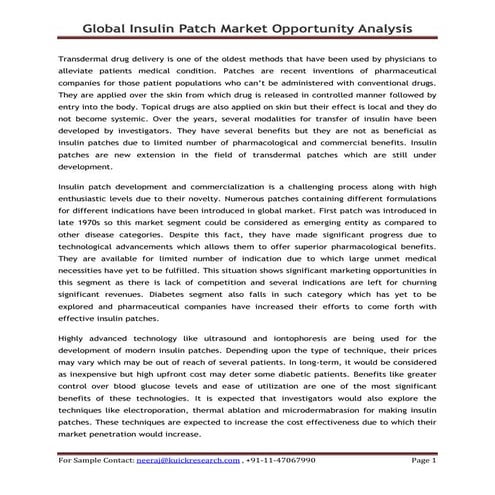 Global Insulin Patch Market Opportunity Analysis

Transdermal drug delivery is one of the oldest methods that have been used by physicians to alleviate patients medical condition. Patches are recent inventions of pharmaceutical companies for those patient populations who can't be administered with conventional drugs. They are applied over the skin from which drug is released in controlled manner followed by entry into the body. Topical drugs are also applied on skin but their effect is local and they do not become systemic. Over the years, several modalities for transfer of insulin have been developed by investigators. They have several benefits but they are not as beneficial as insulin patches due to limited number of pharmacological and commercial benefits. Insulin patches are new extension in the field of transdermal patches which are still under development.

Insulin patch development and commercialization is a challenging process along with high enthusiastic levels due to their novelty. Numerous patches containing different formulations for different indications have been introduced in global market. First patch was introduced in late 1970s so this market segment could be considered as emerging entity as compared to other disease categories. Despite this fact, they have made significant progress due to technological advancements which allows them to offer superior pharmacological benefits. They are available for limited number of indication due to which large unmet medical necessities have yet to be fulfilled. This situation shows significant marketing opportunities in this segment as there is lack of competition and several indications are left for churning significant revenues. Diabetes segment also falls in such category which has yet to be explored and pharmaceutical companies have increased their efforts to come forth with effective insulin patches.

Highly advanced technology like ultrasound and iontophoresis are being used for the development of modern insulin patches. Depending upon the type of technique, their prices may vary which may be out of reach of several patients. In long-term, it would be considered as inexpensive but high upfront cost may deter some diabetic patients. Benefits like greater control over blood glucose levels and ease of utilization are one of the most significant benefits of these technologies. It is expected that investigators would also explore the techniques like electroporation, thermal ablation and microdermabrasion for making insulin patches. These techniques are expected to increase the cost effectiveness due to which their market penetration would increase.

For Sample Contact: neeraj@kuickresearch.com , +91-11-47067990 Page 1